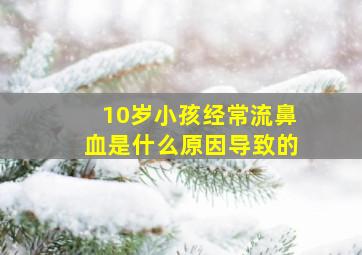 10岁小孩经常流鼻血是什么原因导致的